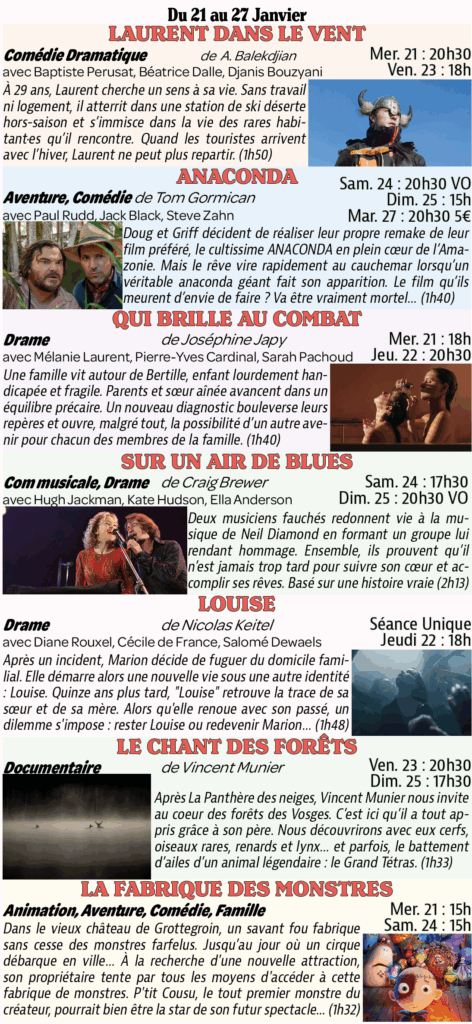 Du 21 au 27 Janvier

LAURENT DANS LE VENT

Comédie Dramatique de A. Balekdjian
avec Baptiste Perusat, Béatrice Dalle, Djanis Bouzyani

Mer. 21 : 20h30
Ven. 23 : 18h

À 29 ans, Laurent cherche un sens à sa vie. Sans travail ni logement, il atterrit dans une station de ski déserte hors-saison et s'immisce dans la vie des rares habitantes qu'il rencontre. Quand les touristes arrivent avec l'hiver, Laurent ne peut plus repartir. (1h50)

ANACONDA

Aventure, Comédie de Tom Gormican
avec Paul Rudd, Jack Black, Steve Zahn

Sam. 24 : 20h30 VO
Dim. 25 : 15h
Mar. 27 : 20h30 5€

Doug et Griff décident de réaliser leur propre remake de leur film préféré, le cultissime ANACONDA en plein cœur de l'Amazonie. Mais le rêve vire rapidement au cauchemar lorsqu'un véritable anaconda géant fait son apparition. Le film qu'ils meurent d'envie de faire ? Va être vraiment mortel... (1h40)

QUI BRILLE AU COMBAT

Drame de Joséphine Japy
avec Mélanie Laurent, Pierre-Yves Cardinal, Sarah Pachoud

Mer. 21 : 18h
Jeu. 22 : 20h30

Une famille vit autour de Bertille, enfant lourdement handicapée et fragile. Parents et sœur aînée avancent dans un équilibre précaire. Un nouveau diagnostic bouleverse leurs repères et ouvre, malgré tout, la possibilité d'un autre avenir pour chacun des membres de la famille. (1h40)

SUR UN AIR DE BLUES

Com musicale, Drame de Craig Brewer
avec Hugh Jackman, Kate Hudson, Ella Anderson

Sam. 24 : 17h30
Dim. 25 : 20h30 VO

Deux musiciens fauchés redonnent vie à la musique de Neil Diamond en formant un groupe lui rendant hommage. Ensemble, ils prouvent qu'il n'est jamais trop tard pour suivre son cœur et accomplir ses rêves. Basé sur une histoire vraie (2h13)

LOUISE

Drame de Nicolas Keitel
avec Diane Rouxel, Cécile de France, Salomé Dewaels

Séance Unique
Jeudi 22 : 18h

Après un incident, Marion décide de fuguer du domicile familial. Elle démarre alors une nouvelle vie sous une autre identité : Louise. Quinze ans plus tard, "Louise" retrouve la trace de sa sœur et de sa mère. Alors qu'elle renoue avec son passé, un dilemme s'impose : rester Louise ou redevenir Marion... (1h48)

LE CHANT DES FORÊTS

Documentaire de Vincent Munier

Ven. 23 : 20h30
Dim. 25 : 17h30

Après La Panthère des neiges, Vincent Munier nous invite au coeur des forêts des Vosges. C'est ici qu'il a tout appris grâce à son père. Nous découvrirons avec eux cerfs, oiseaux rares, renards et lynx... et parfois, le battement d'ailes d'un animal légendaire : le Grand Tétras. (1h33)

LA FABRIQUE DES MONSTRES

Animation, Aventure, Comédie, Famille

Mer. 21 : 15h
Sam. 24 : 15h

Dans le vieux château de Grottegroin, un savant fou fabrique sans cesse des monstres farfelus. Jusqu'au jour où un cirque débarque en ville... À la recherche d'une nouvelle attraction, son propriétaire tente par tous les moyens d'accéder à cette fabrique de monstres. P'tit Cousu, le tout premier monstre du créateur, pourrait bien être la star de son futur spectacle... (1h32)